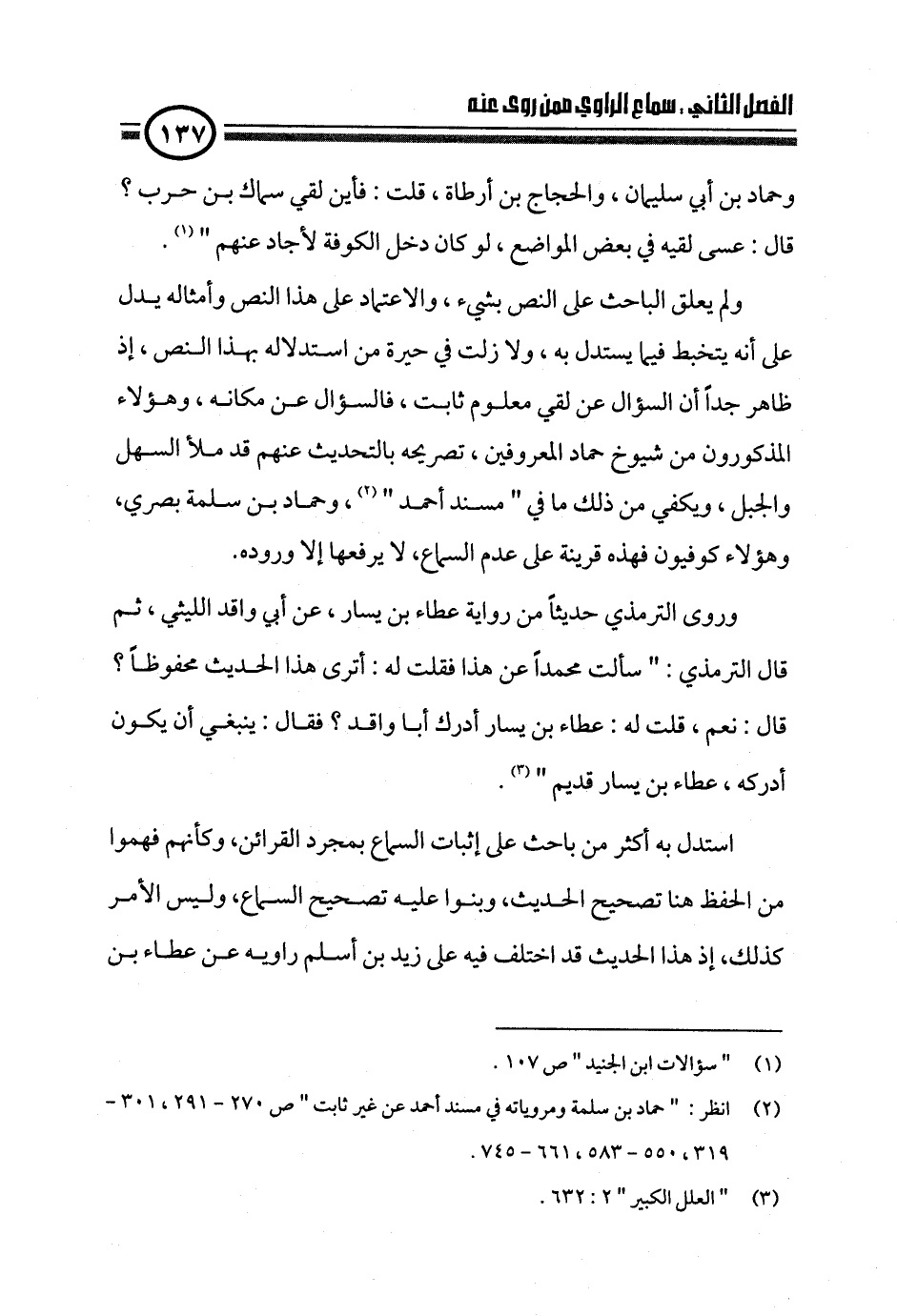 الفصل الثاني . سماع الراوي ممن روى عنه

١٣٧

وحماد بن أبي سليمان ، والحجاج بن أرطاة ، قلت : فأين لقي سماك بن حرب ؟ قال : عسى لقيه في بعض المواضع ، لو كان دخل الكوفة لأجاد عنهم " $^{(١)}$ .

ولم يعلق الباحث على النص بشيء ، والاعتماد على هذا النص وأمثاله يدل على أنه يتخبط فيما يستدل به ، ولا زلت في حيرة من استدلاله بهذا النص ، إذ ظاهر جداً أن السؤال عن لقي معلوم ثابت ، فالسؤال عن مكانه ، وهؤلاء المذكورون من شيوخ حماد المعروفين ، تصريحه بالتحديث عنهم قد ملأ السهل والجبل ، ويكفي من ذلك ما في " مسند أحمد " $^{(٢)}$ ، وحماد بن سلمة بصري، وهؤلاء كوفيون فهذه قرينة على عدم السماع، لا يرفعها إلا وروده.

وروى الترمذي حديثاً من رواية عطاء بن يسار ، عن أبي واقد الليثي ، ثم قال الترمذي : " سألت محمداً عن هذا فقلت له : أترى هذا الحديث محفوظاً ؟ قال : نعم ، قلت له : عطاء بن يسار أدرك أبا واقد ؟ فقال : ينبغي أن يكون أدركه ، عطاء بن يسار قديم " $^{(٣)}$ .

استدل به أكثر من باحث على إثبات السماع بمجرد القرائن، وكأنهم فهموا من الحفظ هنا تصحيح الحديث، وبنوا عليه تصحيح السماع، وليس الأمر كذلك، إذ هذا الحديث قد اختلف فيه على زيد بن أسلم راويه عن عطاء بن

(١) " سؤالات ابن الجنيد " ص ١٠٧ .

(٢) انظر : " حماد بن سلمة ومروياته في مسند أحمد عن غير ثابت " ص ٢٧٠ - ٢٩١ ، ٣٠١ - ٣١٩ ، ٥٥٠ - ٥٨٣ ، ٦٦١ - ٧٤٥ .

(٣) " العلل الكبير " ٢ : ٦٣٢ .